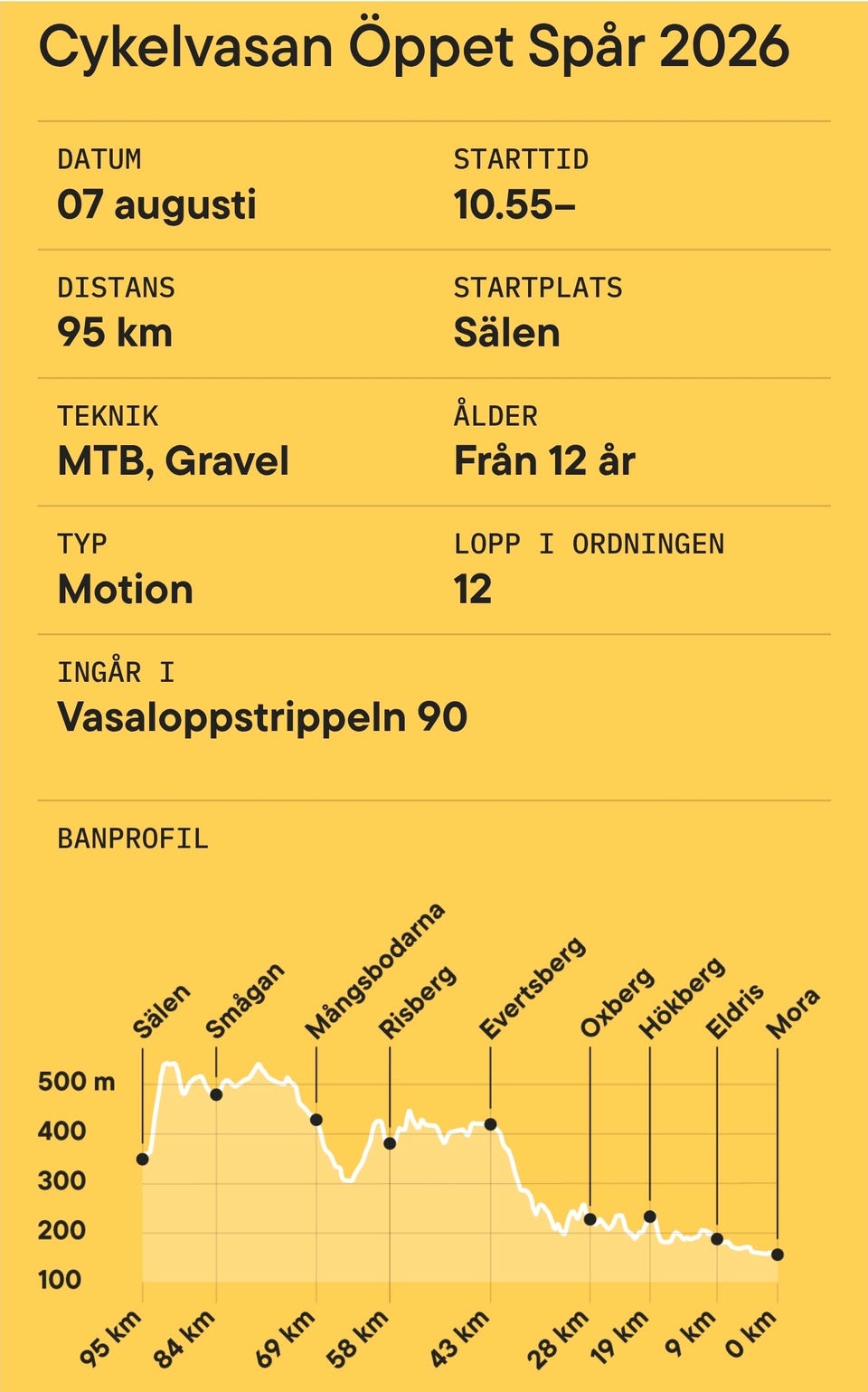 Cykelvasan Öppet Spår 2026

DATUM
07 augusti

STARTTID
10.55–

DISTANS
95 km

STARTPLATS
Sälen

TEKNIK
MTB, Gravel

ÅLDER
Från 12 år

TYP
Motion

LOPP I ORDNINGEN
12

INGÅR I
Vasaloppstrippeln 90

BANPROFIL

Sälen
Smågan
Mångsbodarna
Risberg
Evertsberg
Oxberg
Hökberg
Eldris
Mora

500 m
400
300
200
100

95 km
84 km
69 km
58 km
43 km
28 km
19 km
9 km
0 km